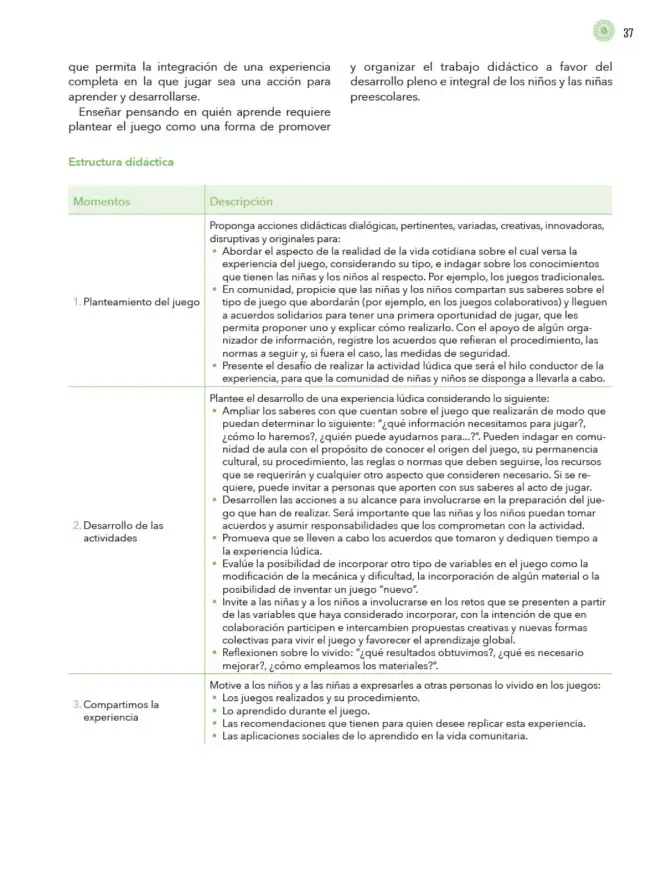 37

que permita la integración de una experiencia completa en la que jugar sea una acción para aprender y desarrollarse.

Enseñar pensando en quién aprende requiere plantear el juego como una forma de promover y organizar el trabajo didáctico a favor del desarrollo pleno e integral de los niños y las niñas preescolares.

Estructura didáctica

| Momentos | Descripción |
|---|---|
| 1. Planteamiento del juego | Proponga acciones didácticas dialógicas, pertinentes, variadas, creativas, innovadoras, disruptivas y originales para: • Abordar el aspecto de la realidad de la vida cotidiana sobre el cual versa la experiencia del juego, considerando su tipo, e indagar sobre los conocimientos que tienen las niñas y los niños al respecto. Por ejemplo, los juegos tradicionales. • En comunidad, propicie que las niñas y los niños compartan sus saberes sobre el tipo de juego que abordarán (por ejemplo, en los juegos colaborativos) y lleguen a acuerdos solidarios para tener una primera oportunidad de jugar, que les permita proponer uno y explicar cómo realizarlo. Con el apoyo de algún organizador de información, registre los acuerdos que refieran el procedimiento, las normas a seguir y, si fuera el caso, las medidas de seguridad. • Presente el desafío de realizar la actividad lúdica que será el hilo conductor de la experiencia, para que la comunidad de niñas y niños se disponga a llevarla a cabo. |
| 2. Desarrollo de las actividades | Plantee el desarrollo de una experiencia lúdica considerando lo siguiente: • Ampliar los saberes con que cuentan sobre el juego que realizarán de modo que puedan determinar lo siguiente: "¿qué información necesitamos para jugar?, ¿cómo lo haremos?, ¿quién puede ayudarnos para...?". Pueden indagar en comunidad de aula con el propósito de conocer el origen del juego, su permanencia cultural, su procedimiento, las reglas o normas que deben seguirse, los recursos que se requerirán y cualquier otro aspecto que consideren necesario. Si se requiere, puede invitar a personas que aporten con sus saberes al acto de jugar. • Desarrollen las acciones a su alcance para involucrarse en la preparación del juego que han de realizar. Será importante que las niñas y los niños puedan tomar acuerdos y asumir responsabilidades que los comprometan con la actividad. • Promueva que se lleven a cabo los acuerdos que tomaron y dediquen tiempo a la experiencia lúdica. • Evalúe la posibilidad de incorporar otro tipo de variables en el juego como la modificación de la mecánica y dificultad, la incorporación de algún material o la posibilidad de inventar un juego "nuevo". • Invite a las niñas y a los niños a involucrarse en los retos que se presenten a partir de las variables que haya considerado incorporar, con la intención de que en colaboración participen e intercambien propuestas creativas y nuevas formas colectivas para vivir el juego y favorecer el aprendizaje global. • Reflexionen sobre lo vivido: "¿qué resultados obtuvimos?, ¿qué es necesario mejorar?, ¿cómo empleamos los materiales?". |
| 3. Compartimos la experiencia | Motive a los niños y a las niñas a expresarles a otras personas lo vivido en los juegos: • Los juegos realizados y su procedimiento. • Lo aprendido durante el juego. • Las recomendaciones que tienen para quien desee replicar esta experiencia. • Las aplicaciones sociales de lo aprendido en la vida comunitaria. |